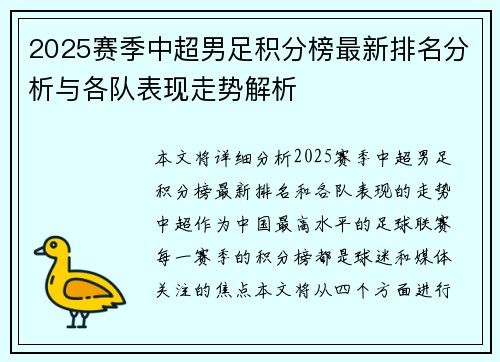 2025赛季中超男足积分榜最新排名分析与各队表现走势解析

本文将详细分析2025赛季中超男足积分榜最新排名和各队表现的走势中超作为中国最高水平的足球联赛每一赛季的积分榜都是球迷和媒体关注的焦点本文将从四个方面进行